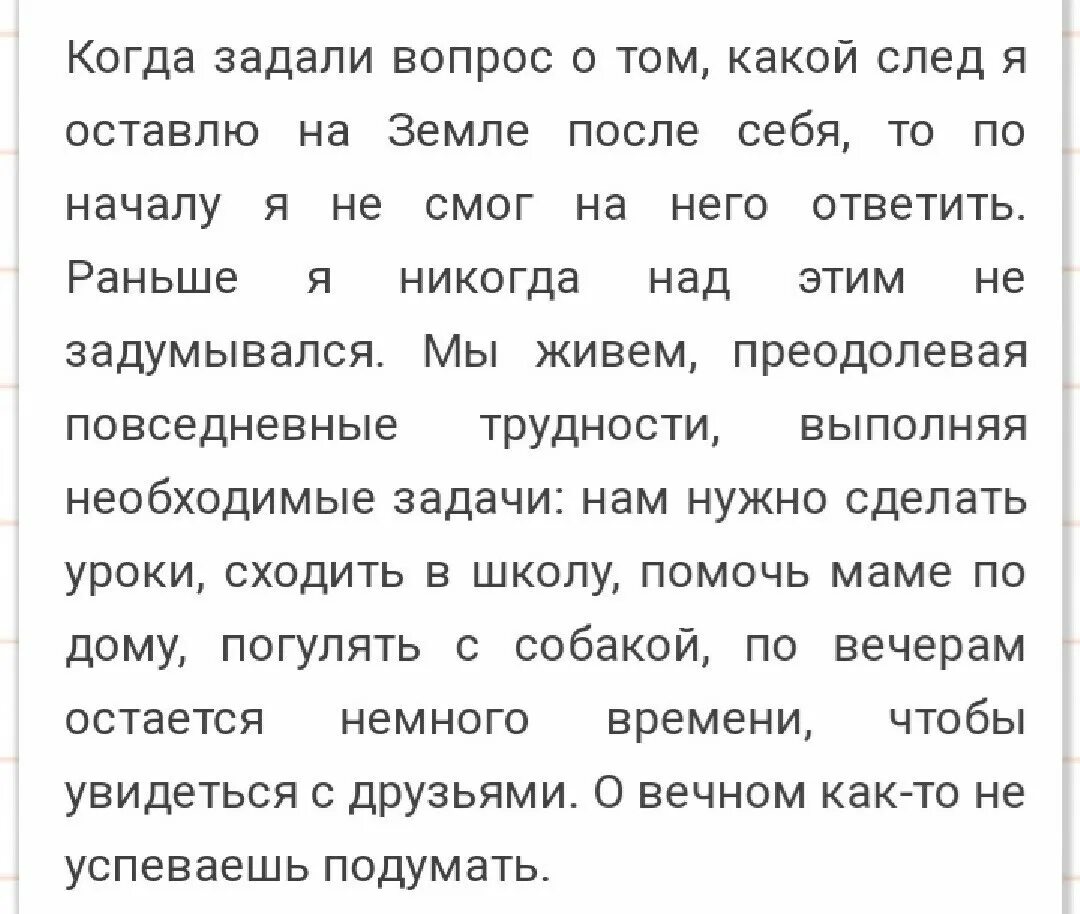 Когда задали вопрос о том, какой след я оставлю на Земле после себя, то по началу я не смог на него ответить. Раньше я никогда над этим не задумывался. Мы живем, преодолевая повседневные трудности, выполняя необходимые задачи: нам нужно сделать уроки, сходить в школу, помочь маме по дому, погулять с собакой, по вечерам остается немного времени, чтобы увидеться с друзьями. О вечном как-то не успеваешь подумать.